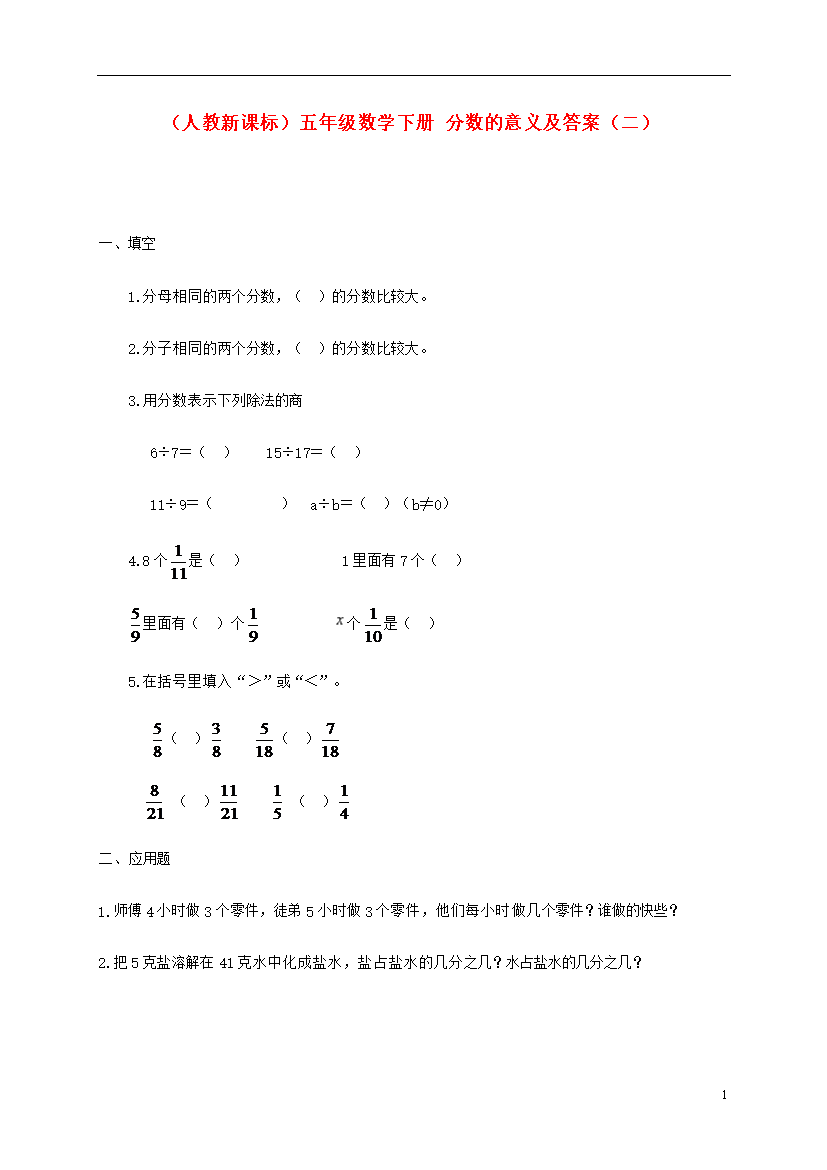 （人教新课标）五年级数学下册 分数的意义及答案（二）

一、填空

1.分母相同的两个分数，（ ）的分数比较大。

2.分子相同的两个分数，（ ）的分数比较大。

3.用分数表示下列除法的商

6÷7=（ ） 15÷17=（ ）

11÷9=（ ） a÷b=（ ）（b≠0）

4.8个$\frac{1}{11}$是（ ） 1里面有7个（ ）

$\frac{5}{9}$里面有（ ）个$\frac{1}{9}$ $x$个$\frac{1}{10}$是（ ）

5.在括号里填入“＞”或“＜”。

$\frac{5}{8}$（ ）$\frac{3}{8}$ $\frac{5}{18}$（ ）$\frac{7}{18}$

$\frac{8}{21}$（ ）$\frac{11}{21}$ $\frac{1}{5}$（ ）$\frac{1}{4}$

二、应用题

1.师傅4小时做3个零件，徒弟5小时做3个零件，他们每小时做几个零件？谁做的快些？

2.把5克盐溶解在41克水中化成盐水，盐占盐水的几分之几？水占盐水的几分之几？

1